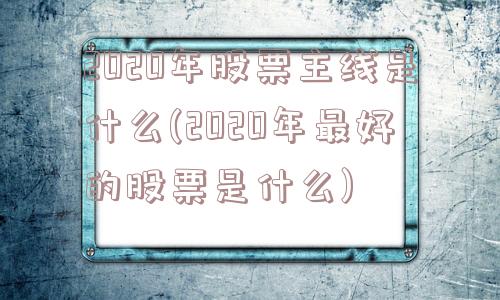 2020年股票主线是什么(2020年最好的股票是什么)